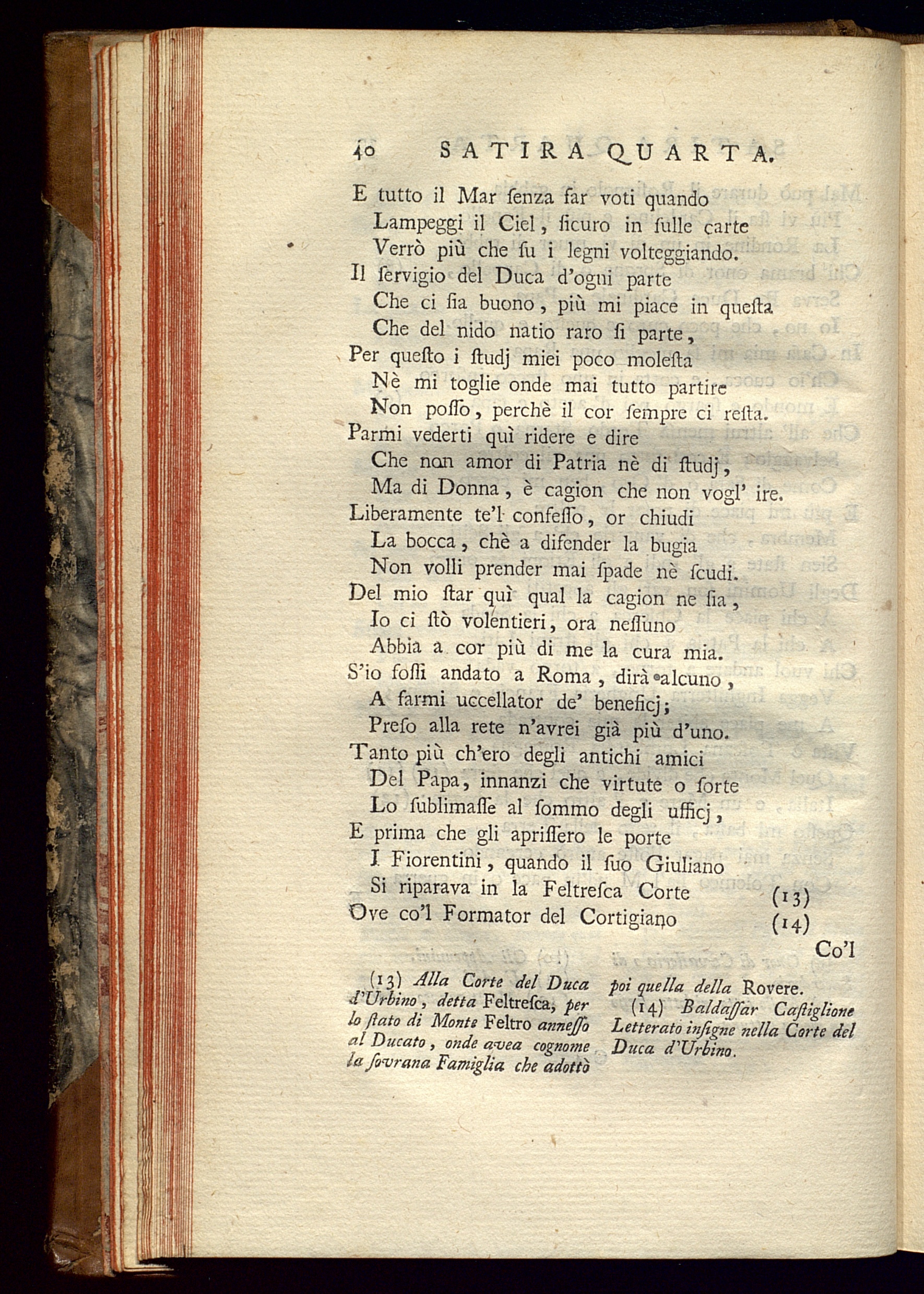 40 SATIRA QUARTA.

E tutto il Mar ſenza far voti quando
Lampeggi il Ciel, ſicuro in ſulle carte
Verrò più che ſu i legni volteggiando.
Il ſervigio del Duca d'ogni parte
Che ci ſia buono, più mi piace in queſta
Che del nido natio raro ſi parte,
Per queſto i ſtudj miei poco moleſta
Nè mi toglie onde mai tutto partire
Non poſſo, perchè il cor ſempre ci reſta.
Parmi vederti quì ridere e dire
Che non amor di Patria nè di ſtudj,
Ma di Donna, è cagion che non vogl' ire.
Liberamente te'l confeſſo, or chiudi
La bocca, chè a difender la bugia
Non volli prender mai ſpade nè ſcudi.
Del mio ſtar quì qual la cagion ne ſia,
Io ci ſtò volentieri, ora neſſuno
Abbia a cor più di me la cura mia.
S'io foſſi andato a Roma, dirà alcuno,
A farmi uccellator de' beneficj;
Preſo alla rete n'avrei già più d'uno.
Tanto più ch'ero degli antichi amici
Del Papa, innanzi che virtute o ſorte
Lo ſublimaſſe al ſommo degli ufficj,
E prima che gli apriſſero le porte
I Fiorentini, quando il ſuo Giuliano
Si riparava in la Feltreſca Corte (13)
Ove co'l Formator del Cortigiano (14)
Co'l

(13) Alla Corte del Duca d'Urbino, detta Feltreſca, per lo ſtato di Monte Feltro anneſſo al Ducato, onde avea cognome la ſovrana Famiglia che adottò poi quella della Rovere.

(14) Baldaſſar Caſtiglione Letterato inſigne nella Corte del Duca d'Urbino.